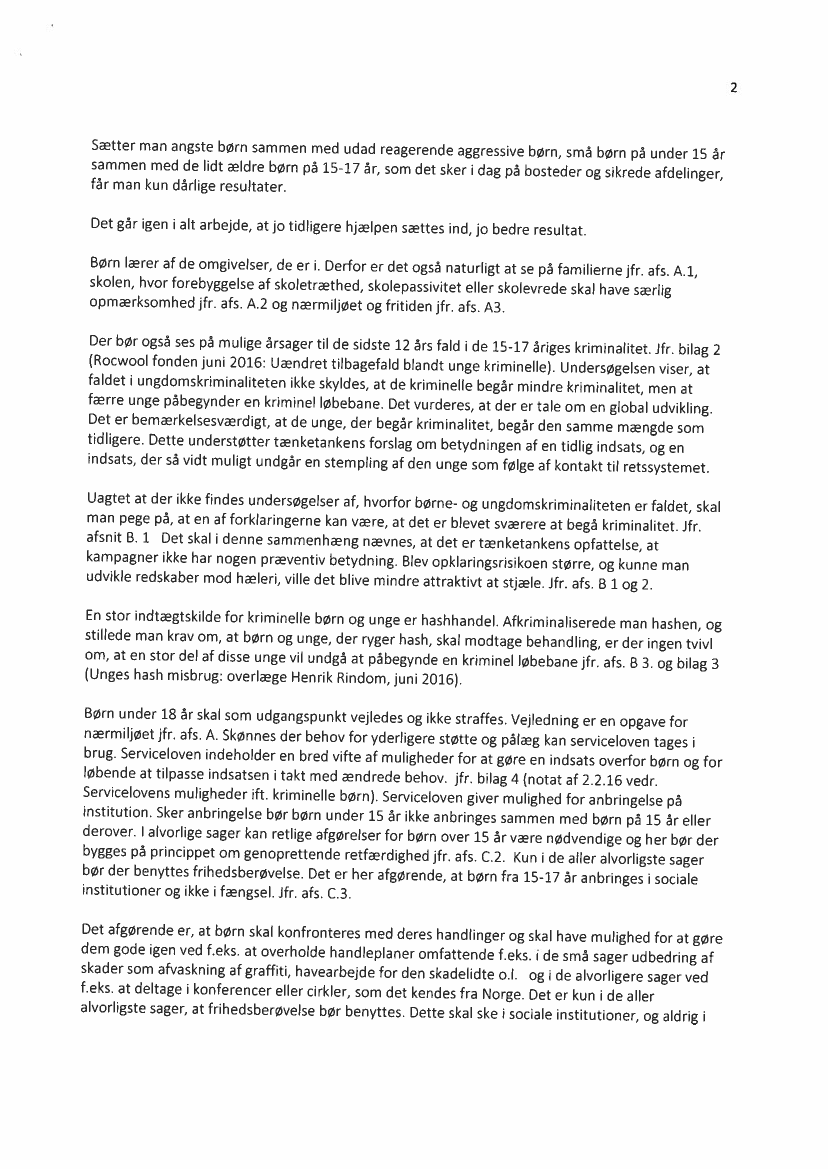 2

Sætter man angste børn sammen med udad reagerende aggressive børn, små børn på under 15 år sammen med de lidt ældre børn på 15-17 år, som det sker i dag på bosteder og sikrede afdelinger, får man kun dårlige resultater.

Det går igen i alt arbejde, at jo tidligere hjælpen sættes ind, jo bedre resultat.

Børn lærer af de omgivelser, de er i. Derfor er det også naturligt at se på familierne jfr. afs. A.1, skolen, hvor forebyggelse af skoletræthed, skolepassivitet eller skolevrede skal have særlig opmærksomhed jfr. afs. A.2 og nærmiljøet og fritiden jfr. afs. A3.

Der bør også ses på mulige årsager til de sidste 12 års fald i de 15-17 åriges kriminalitet. Jfr. bilag 2 (Rocwool fonden juni 2016: Uændret tilbagefald blandt unge kriminelle). Undersøgelsen viser, at faldet i ungdomskriminaliteten ikke skyldes, at de kriminelle begår mindre kriminalitet, men at færre unge påbegynder en kriminel løbebane. Det vurderes, at der er tale om en global udvikling. Det er bemærkelsesværdigt, at de unge, der begår kriminalitet, begår den samme mængde som tidligere. Dette understøtter tænketankens forslag om betydningen af en tidlig indsats, og en indsats, der så vidt muligt undgår en stempling af den unge som følge af kontakt til retssystemet.

Uagtet at der ikke findes undersøgelser af, hvorfor børne- og ungdomskriminaliteten er faldet, skal man pege på, at en af forklaringerne kan være, at det er blevet sværere at begå kriminalitet. Jfr. afsnit B. 1 Det skal i denne sammenhæng nævnes, at det er tænketankens opfattelse, at kampagner ikke har nogen præventiv betydning. Blev opklaringsrisikoen større, og kunne man udvikle redskaber mod hæleri, ville det blive mindre attraktivt at stjæle. Jfr. afs. B 1 og 2.

En stor indtægtskilde for kriminelle børn og unge er hashhandel. Afkriminaliserede man hashen, og stillede man krav om, at børn og unge, der ryger hash, skal modtage behandling, er der ingen tvivl om, at en stor del af disse unge vil undgå at påbegynde en kriminel løbebane jfr. afs. B 3. og bilag 3 (Unges hash misbrug: overlæge Henrik Rindom, juni 2016).

Børn under 18 år skal som udgangspunkt vejledes og ikke straffes. Vejledning er en opgave for nærmiljøet jfr. afs. A. Skønnes der behov for yderligere støtte og pålæg kan serviceloven tages i brug. Serviceloven indeholder en bred vifte af muligheder for at gøre en indsats overfor børn og for løbende at tilpasse indsatsen i takt med ændrede behov. jfr. bilag 4 (notat af 2.2.16 vedr. Servicelovens muligheder ift. kriminelle børn). Serviceloven giver mulighed for anbringelse på institution. Sker anbringelse bør børn under 15 år ikke anbringes sammen med børn på 15 år eller derover. I alvorlige sager kan retlige afgørelser for børn over 15 år være nødvendige og her bør der bygges på princippet om genoprettende retfærdighed jfr. afs. C.2. Kun i de aller alvorligste sager bør der benyttes frihedsberøvelse. Det er her afgørende, at børn fra 15-17 år anbringes i sociale institutioner og ikke i fængsel. Jfr. afs. C.3.

Det afgørende er, at børn skal konfronteres med deres handlinger og skal have mulighed for at gøre dem gode igen ved f.eks. at overholde handleplaner omfattende f.eks. i de små sager udbedring af skader som afvaskning af graffiti, havearbejde for den skadelidte o.l. og i de alvorligere sager ved f.eks. at deltage i konferencer eller cirkler, som det kendes fra Norge. Det er kun i de aller alvorligste sager, at frihedsberøvelse bør benyttes. Dette skal ske i sociale institutioner, og aldrig i